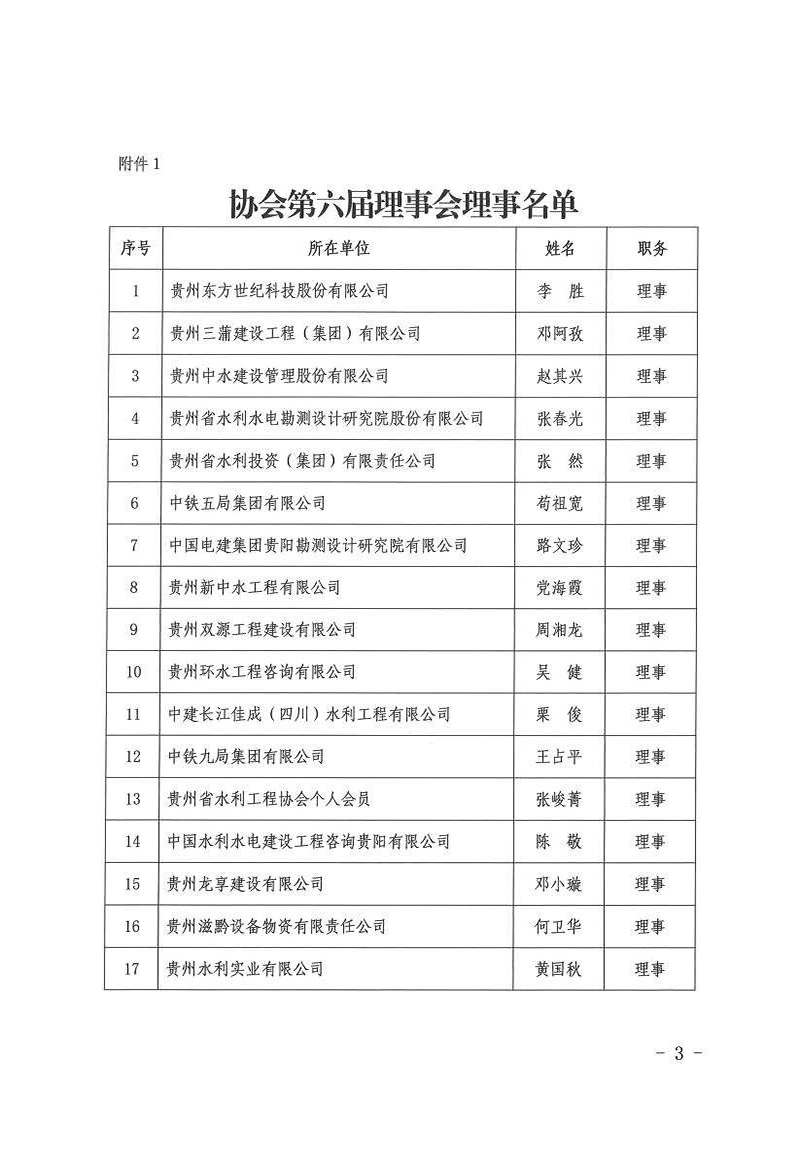 附件 1

协会第六届理事会理事名单

| 序号 | 所在单位 | 姓名 | 职务 |
|---|---|---|---|
| 1 | 贵州东方世纪科技股份有限公司 | 李　胜 | 理事 |
| 2 | 贵州三蒲建设工程（集团）有限公司 | 邓阿孜 | 理事 |
| 3 | 贵州中水建设管理股份有限公司 | 赵其兴 | 理事 |
| 4 | 贵州省水利水电勘测设计研究院股份有限公司 | 张春光 | 理事 |
| 5 | 贵州省水利投资（集团）有限责任公司 | 张　然 | 理事 |
| 6 | 中铁五局集团有限公司 | 苟祖宽 | 理事 |
| 7 | 中国电建集团贵阳勘测设计研究院有限公司 | 路文珍 | 理事 |
| 8 | 贵州新中水工程有限公司 | 党海霞 | 理事 |
| 9 | 贵州双源工程建设有限公司 | 周湘龙 | 理事 |
| 10 | 贵州环水工程咨询有限公司 | 吴　健 | 理事 |
| 11 | 中建长江佳成（四川）水利工程有限公司 | 栗　俊 | 理事 |
| 12 | 中铁九局集团有限公司 | 王占平 | 理事 |
| 13 | 贵州省水利工程协会个人会员 | 张峻菁 | 理事 |
| 14 | 中国水利水电建设工程咨询贵阳有限公司 | 陈　敬 | 理事 |
| 15 | 贵州龙享建设有限公司 | 邓小璇 | 理事 |
| 16 | 贵州滋黔设备物资有限责任公司 | 何卫华 | 理事 |
| 17 | 贵州水利实业有限公司 | 黄国秋 | 理事 |

- 3 -